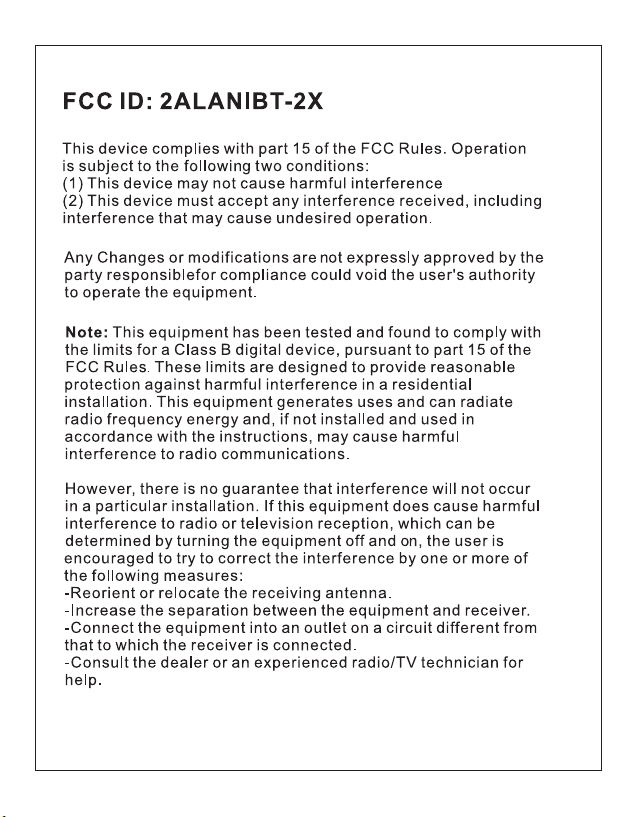 FCC ID: 2ALANIBT-2X

This device complies with part 15 of the FCC Rules. Operation is subject to the following two conditions:
(1) This device may not cause harmful interference
(2) This device must accept any interference received, including interference that may cause undesired operation.

Any Changes or modifications are not expressly approved by the party responsiblefor compliance could void the user's authority to operate the equipment.

Note: This equipment has been tested and found to comply with the limits for a Class B digital device, pursuant to part 15 of the FCC Rules. These limits are designed to provide reasonable protection against harmful interference in a residential installation. This equipment generates uses and can radiate radio frequency energy and, if not installed and used in accordance with the instructions, may cause harmful interference to radio communications.

However, there is no guarantee that interference will not occur in a particular installation. If this equipment does cause harmful interference to radio or television reception, which can be determined by turning the equipment off and on, the user is encouraged to try to correct the interference by one or more of the following measures:
-Reorient or relocate the receiving antenna.
-Increase the separation between the equipment and receiver.
-Connect the equipment into an outlet on a circuit different from that to which the receiver is connected.
-Consult the dealer or an experienced radio/TV technician for help.